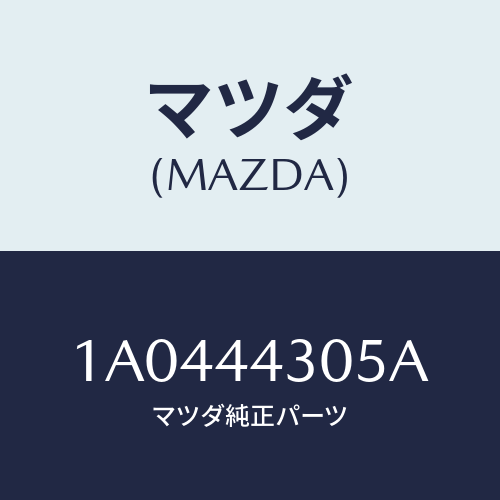 マツダ
(MAZDA)

1A0444305A
マツダ純正パーツ